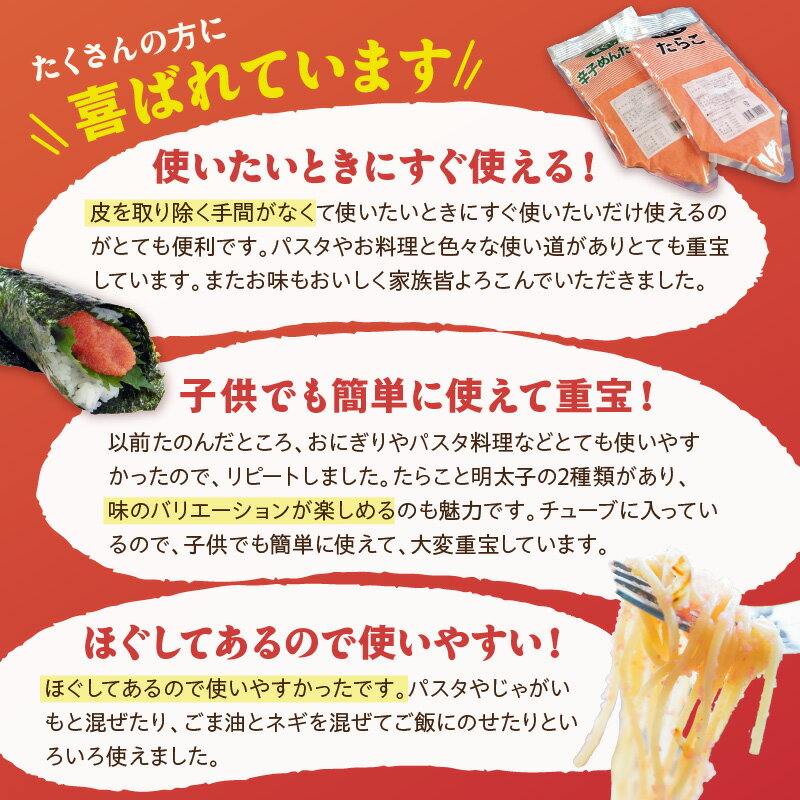 たくさんの方に
喜ばれています

辛子めんたい
たらこ

使いたいときにすぐ使える！

皮を取り除く手間がなくて使いたいときにすぐ使いたいだけ使えるのがとても便利です。パスタやお料理と色々な使い道がありとても重宝しています。またお味もおいしく家族皆よろこんでいただきました。

子供でも簡単に使えて重宝！

以前たのんだところ、おにぎりやパスタ料理などとても使いやすかったので、リピートしました。たらこと明太子の2種類があり、味のバリエーションが楽しめるのも魅力です。チューブに入っているので、子供でも簡単に使えて、大変重宝しています。

ほぐしてあるので使いやすい！

ほぐしてあるので使いやすかったです。パスタやじゃがいもと混ぜたり、ごま油とネギを混ぜてご飯にのせたりといろいろ使えました。